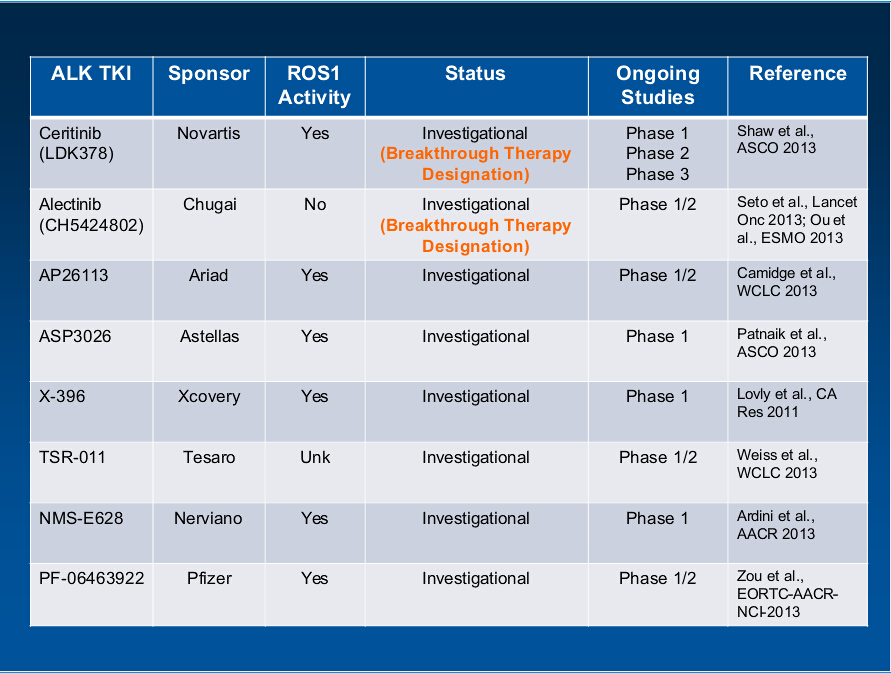 | ALK TKI | Sponsor | ROS1 Activity | Status | Ongoing Studies | Reference |
|---|---|---|---|---|---|
| Ceritinib (LDK378) | Novartis | Yes | Investigational (Breakthrough Therapy Designation) | Phase 1 Phase 2 Phase 3 | Shaw et al., ASCO 2013 |
| Alectinib (CH5424802) | Chugai | No | Investigational (Breakthrough Therapy Designation) | Phase 1/2 | Seto et al., Lancet Onc 2013; Ou et al., ESMO 2013 |
| AP26113 | Ariad | Yes | Investigational | Phase 1/2 | Camidge et al., WCLC 2013 |
| ASP3026 | Astellas | Yes | Investigational | Phase 1 | Patnaik et al., ASCO 2013 |
| X-396 | Xcovery | Yes | Investigational | Phase 1 | Lovly et al., CA Res 2011 |
| TSR-011 | Tesaro | Unk | Investigational | Phase 1/2 | Weiss et al., WCLC 2013 |
| NMS-E628 | Nerviano | Yes | Investigational | Phase 1 | Ardini et al., AACR 2013 |
| PF-06463922 | Pfizer | Yes | Investigational | Phase 1/2 | Zou et al., EORTC-AACR-NCI-2013 |